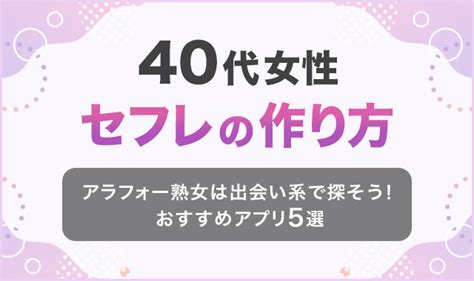 40代女性
セフレの作り方

アラフォー熟女は出会い系で探そう!
おすすめアプリ5選